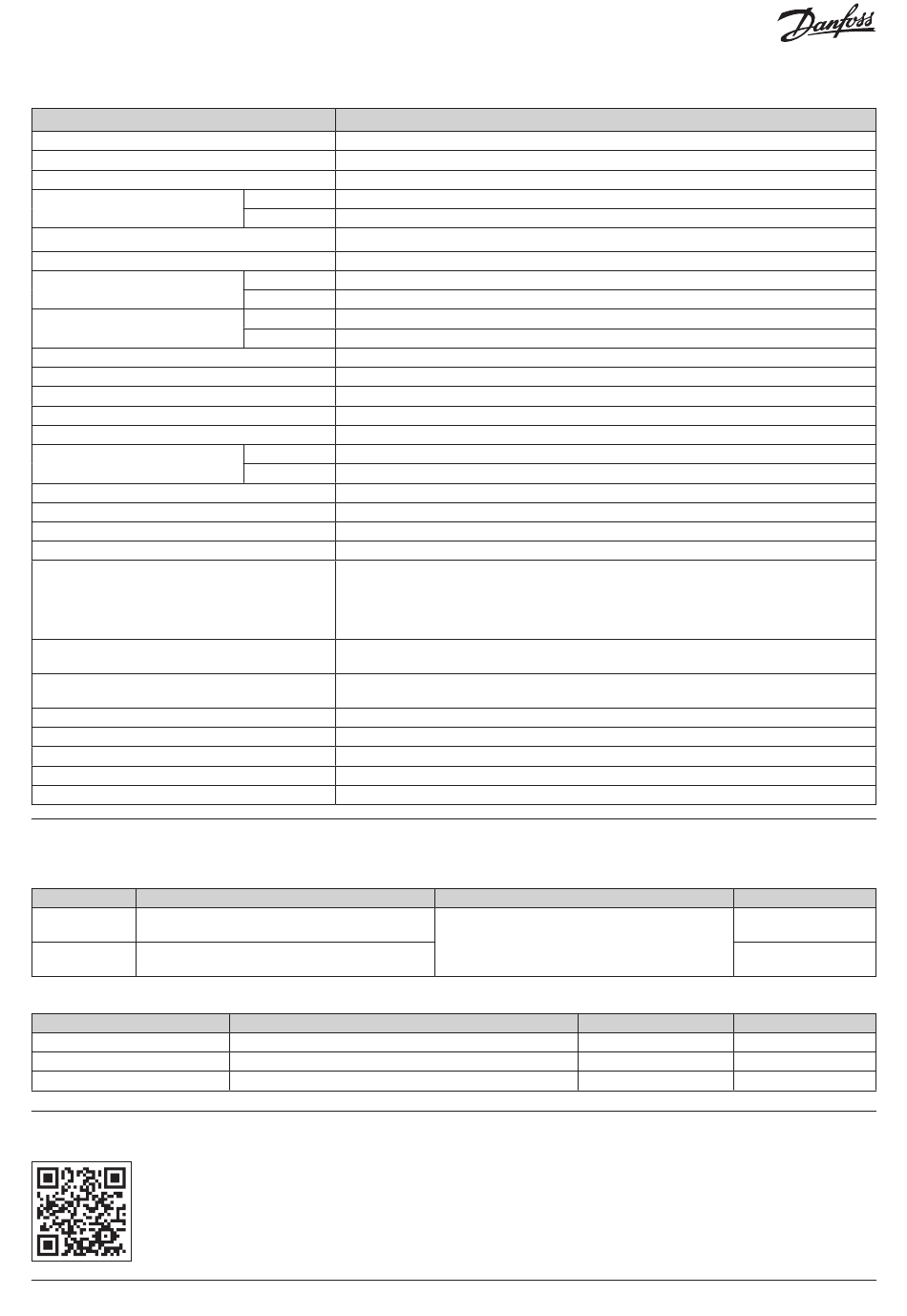 Danfoss